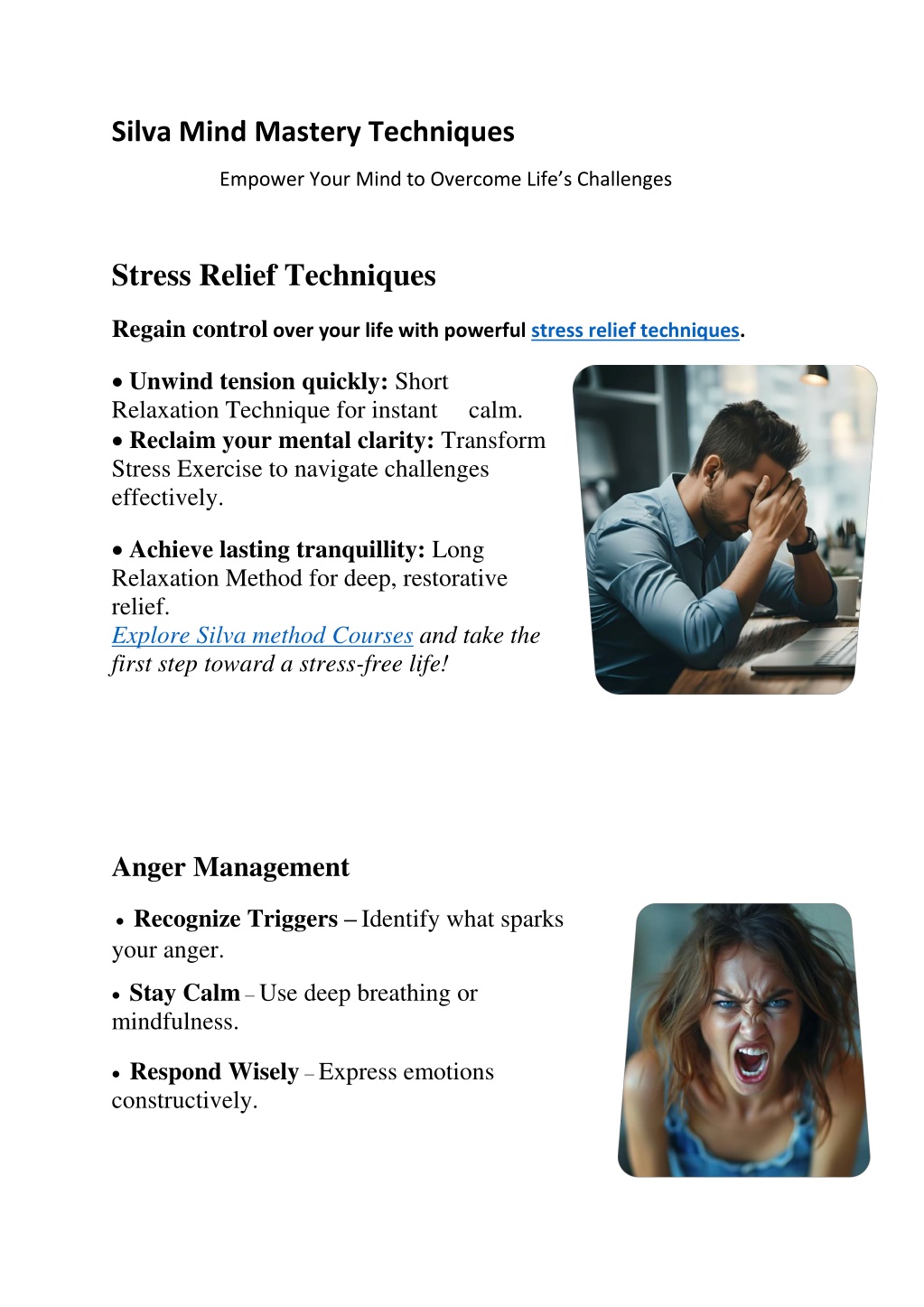 Silva Mind Mastery Techniques

Empower Your Mind to Overcome Life's Challenges

Stress Relief Techniques

Regain control over your life with powerful stress relief techniques.

• Unwind tension quickly: Short Relaxation Technique for instant calm.
• Reclaim your mental clarity: Transform Stress Exercise to navigate challenges effectively.

• Achieve lasting tranquillity: Long Relaxation Method for deep, restorative relief.
Explore Silva method Courses and take the first step toward a stress-free life!

Anger Management

• Recognize Triggers – Identify what sparks your anger.

• Stay Calm – Use deep breathing or mindfulness.

• Respond Wisely – Express emotions constructively.